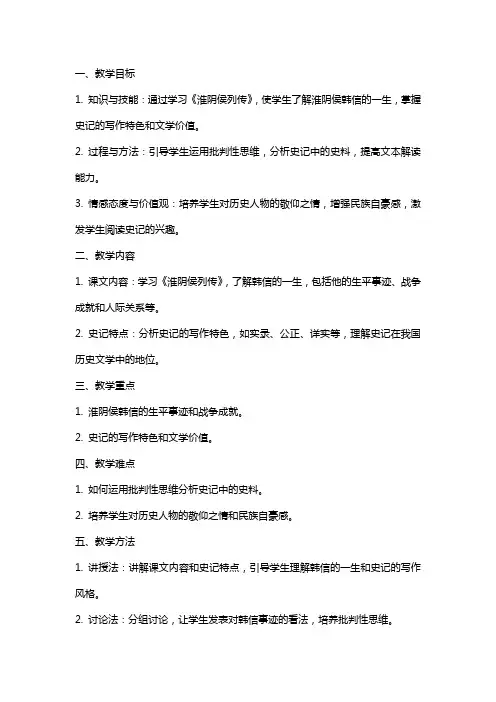 一、教学目标

1. 知识与技能：通过学习《淮阴侯列传》，使学生了解淮阴侯韩信的一生，掌握史记的写作特色和文学价值。

2. 过程与方法：引导学生运用批判性思维，分析史记中的史料，提高文本解读能力。

3. 情感态度与价值观：培养学生对历史人物的敬仰之情，增强民族自豪感，激发学生阅读史记的兴趣。

二、教学内容

1. 课文内容：学习《淮阴侯列传》，了解韩信的一生，包括他的生平事迹、战争成就和人际关系等。

2. 史记特点：分析史记的写作特色，如实录、公正、详实等，理解史记在我国历史文学中的地位。

三、教学重点

1. 淮阴侯韩信的生平事迹和战争成就。

2. 史记的写作特色和文学价值。

四、教学难点

1. 如何运用批判性思维分析史记中的史料。

2. 培养学生对历史人物的敬仰之情和民族自豪感。

五、教学方法

1. 讲授法：讲解课文内容和史记特点，引导学生理解韩信的一生和史记的写作风格。

2. 讨论法：分组讨论，让学生发表对韩信事迹的看法，培养批判性思维。